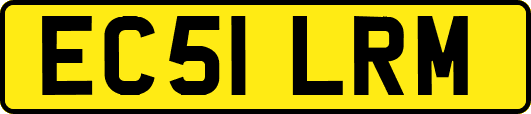 EC51 LRM